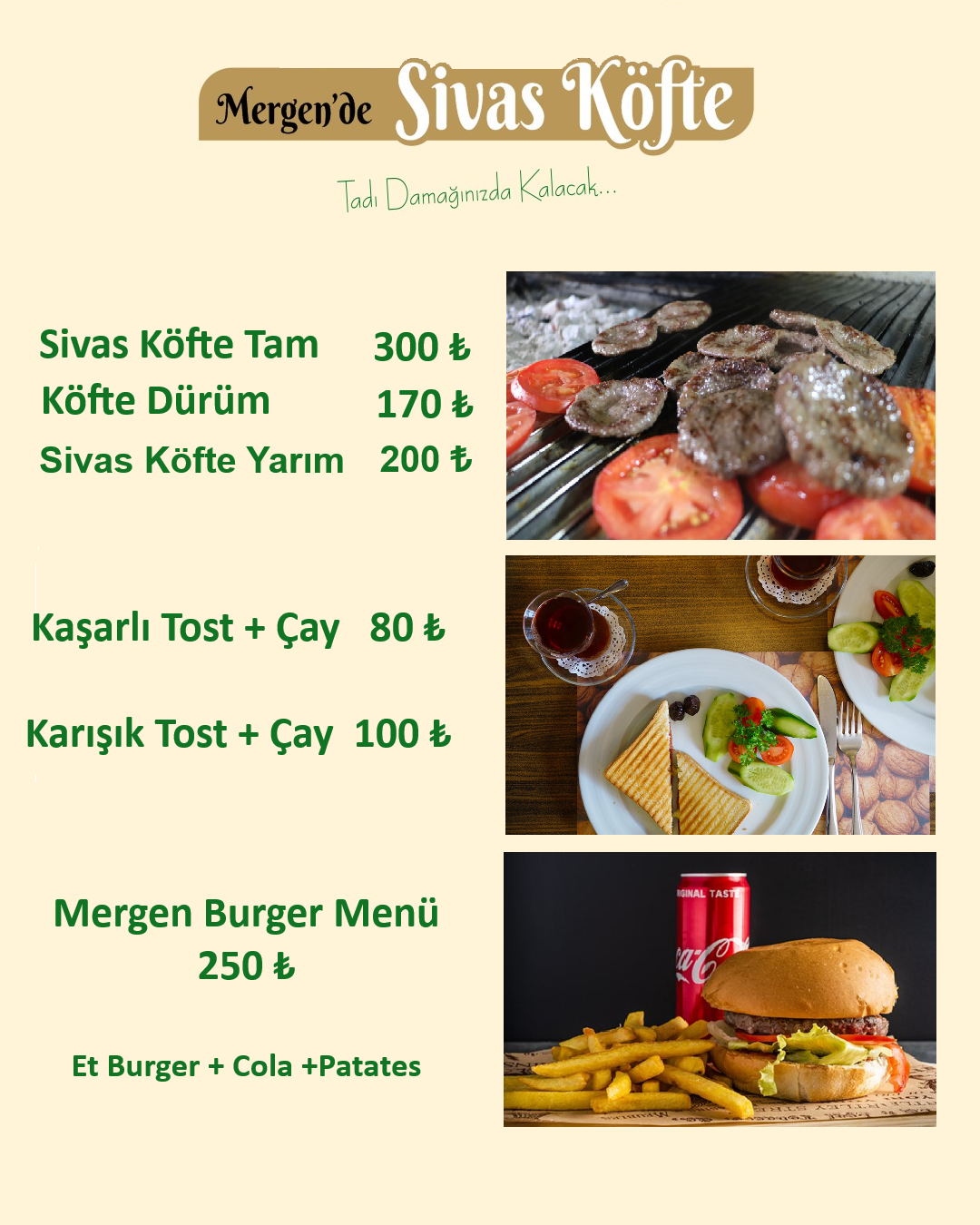 Mergen'de Sivas Köfte

Tadı Damağınızda Kalacak...

Sivas Köfte Tam 300 ₺
Köfte Dürüm 170 ₺
Sivas Köfte Yarım 200 ₺

Kaşarlı Tost + Çay 80 ₺

Karışık Tost + Çay 100 ₺

Mergen Burger Menü
250 ₺

Et Burger + Cola +Patates